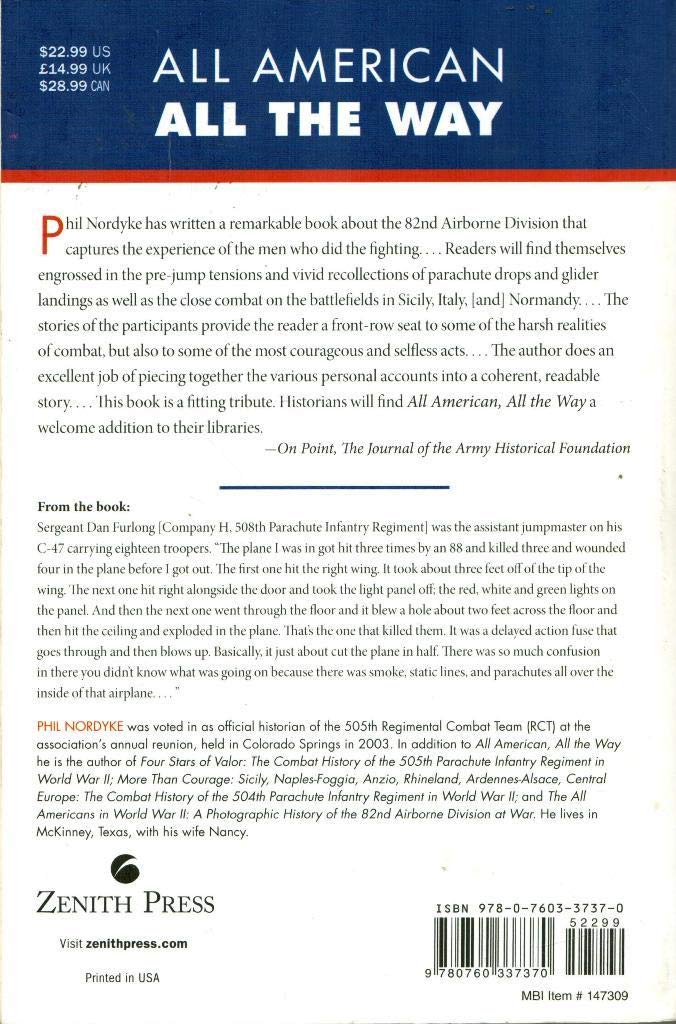 $22.99 US
£14.99 UK
$28.99 CAN

ALL AMERICAN
ALL THE WAY

Phil Nordyke has written a remarkable book about the 82nd Airborne Division that captures the experience of the men who did the fighting. . . . Readers will find themselves engrossed in the pre-jump tensions and vivid recollections of parachute drops and glider landings as well as the close combat on the battlefields in Sicily, Italy, [and] Normandy. . . . The stories of the participants provide the reader a front-row seat to some of the harsh realities of combat, but also to some of the most courageous and selfless acts. . . . The author does an excellent job of piecing together the various personal accounts into a coherent, readable story. . . . This book is a fitting tribute. Historians will find All American, All the Way a welcome addition to their libraries.

—On Point, The Journal of the Army Historical Foundation

From the book:
Sergeant Dan Furlong [Company H, 508th Parachute Infantry Regiment] was the assistant jumpmaster on his C-47 carrying eighteen troopers. "The plane I was in got hit three times by an 88 and killed three and wounded four in the plane before I got out. The first one hit the right wing. It took about three feet off of the tip of the wing. The next one hit right alongside the door and took the light panel off; the red, white and green lights on the panel. And then the next one went through the floor and it blew a hole about two feet across the floor and then hit the ceiling and exploded in the plane. That's the one that killed them. It was a delayed action fuse that goes through and then blows up. Basically, it just about cut the plane in half. There was so much confusion in there you didn't know what was going on because there was smoke, static lines, and parachutes all over the inside of that airplane. . . ."

PHIL NORDYKE was voted in as official historian of the 505th Regimental Combat Team (RCT) at the association's annual reunion, held in Colorado Springs in 2003. In addition to All American, All the Way he is the author of Four Stars of Valor: The Combat History of the 505th Parachute Infantry Regiment in World War II; More Than Courage: Sicily, Naples-Foggia, Anzio, Rhineland, Ardennes-Alsace, Central Europe: The Combat History of the 504th Parachute Infantry Regiment in World War II; and The All Americans in World War II: A Photographic History of the 82nd Airborne Division at War. He lives in McKinney, Texas, with his wife Nancy.

ZENITH PRESS

Visit zenithpress.com

Printed in USA

ISBN 978-0-7603-3737-0
52299
9 780760 337370

MBI Item # 147309